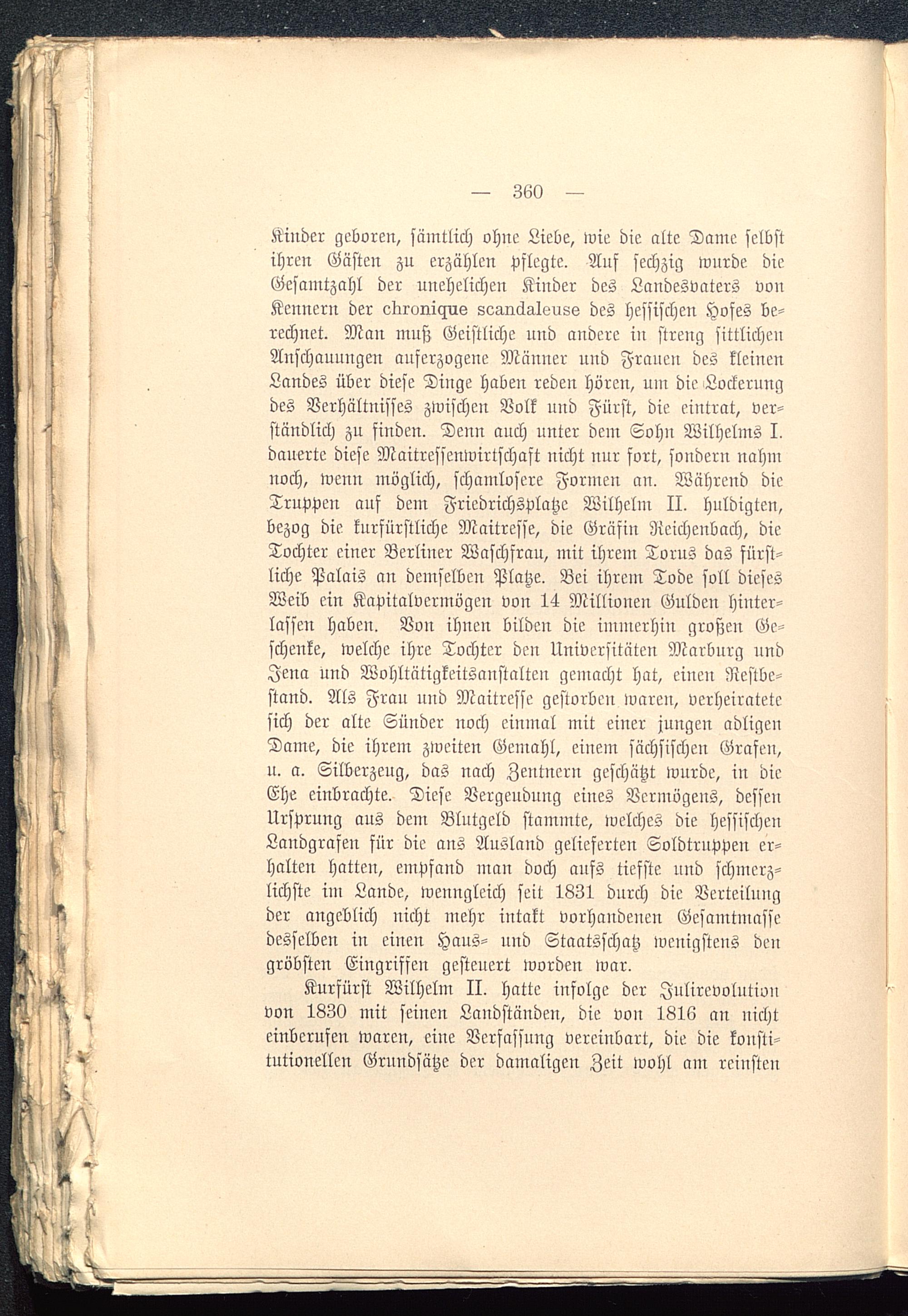 — 360 —

Kinder geboren, sämtlich ohne Liebe, wie die alte Dame selbst ihren Gästen zu erzählen pflegte. Auf sechzig wurde die Gesamtzahl der unehelichen Kinder des Landesvaters von Kennern der chronique scandaleuse des hessischen Hofes berechnet. Man muß Geistliche und andere in streng sittlichen Anschauungen auferzogene Männer und Frauen des kleinen Landes über diese Dinge haben reden hören, um die Lockerung des Verhältnisses zwischen Volk und Fürst, die eintrat, verständlich zu finden. Denn auch unter dem Sohn Wilhelms I. dauerte diese Maitressenwirtschaft nicht nur fort, sondern nahm noch, wenn möglich, schamlosere Formen an. Während die Truppen auf dem Friedrichsplatze Wilhelm II. huldigten, bezog die kurfürstliche Maitresse, die Gräfin Reichenbach, die Tochter einer Berliner Waschfrau, mit ihrem Torus das fürstliche Palais an demselben Platze. Bei ihrem Tode soll dieses Weib ein Kapitalvermögen von 14 Millionen Gulden hinterlassen haben. Von ihnen bilden die immerhin großen Geschenke, welche ihre Tochter den Universitäten Marburg und Jena und Wohltätigkeitsanstalten gemacht hat, einen Restbestand. Als Frau und Maitresse gestorben waren, verheiratete sich der alte Sünder noch einmal mit einer jungen adligen Dame, die ihrem zweiten Gemahl, einem sächsischen Grafen, u. a. Silberzeug, das nach Zentnern geschätzt wurde, in die Ehe einbrachte. Diese Vergeudung eines Vermögens, dessen Ursprung aus dem Blutgeld stammte, welches die hessischen Landgrafen für die ans Ausland gelieferten Soldtruppen erhalten hatten, empfand man doch aufs tiefste und schmerzlichste im Lande, wenngleich seit 1831 durch die Verteilung der angeblich nicht mehr intakt vorhandenen Gesamtmasse desselben in einen Haus- und Staatsschatz wenigstens den gröbsten Eingriffen gesteuert worden war.

Kurfürst Wilhelm II. hatte infolge der Julirevolution von 1830 mit seinen Landständen, die von 1816 an nicht einberufen waren, eine Verfassung vereinbart, die die konstitutionellen Grundsätze der damaligen Zeit wohl am reinsten